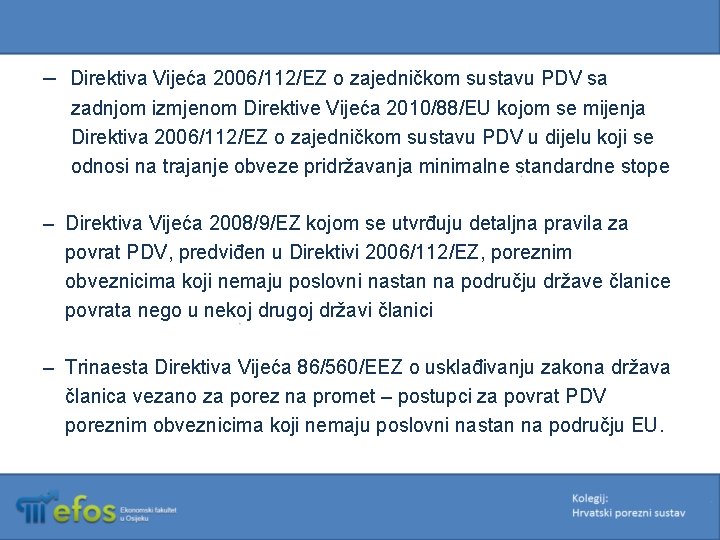 – Direktiva Vijeća 2006/112/EZ o zajedničkom sustavu PDV sa zadnjom izmjenom Direktive Vijeća 2010/88/EU kojom se mijenja Direktiva 2006/112/EZ o zajedničkom sustavu PDV u dijelu koji se odnosi na trajanje obveze pridržavanja minimalne standardne stope

– Direktiva Vijeća 2008/9/EZ kojom se utvrđuju detaljna pravila za povrat PDV, predviđen u Direktivi 2006/112/EZ, poreznim obveznicima koji nemaju poslovni nastan na području države članice povrata nego u nekoj drugoj državi članici

– Trinaesta Direktiva Vijeća 86/560/EEZ o usklađivanju zakona država članica vezano za porez na promet – postupci za povrat PDV poreznim obveznicima koji nemaju poslovni nastan na području EU.

efos Ekonomski fakultet u Osijeku

Kolegij:
Hrvatski porezni sustav